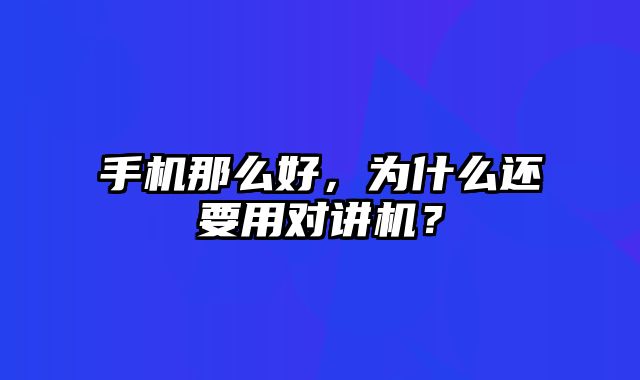 手机那么好，为什么还要用对讲机？